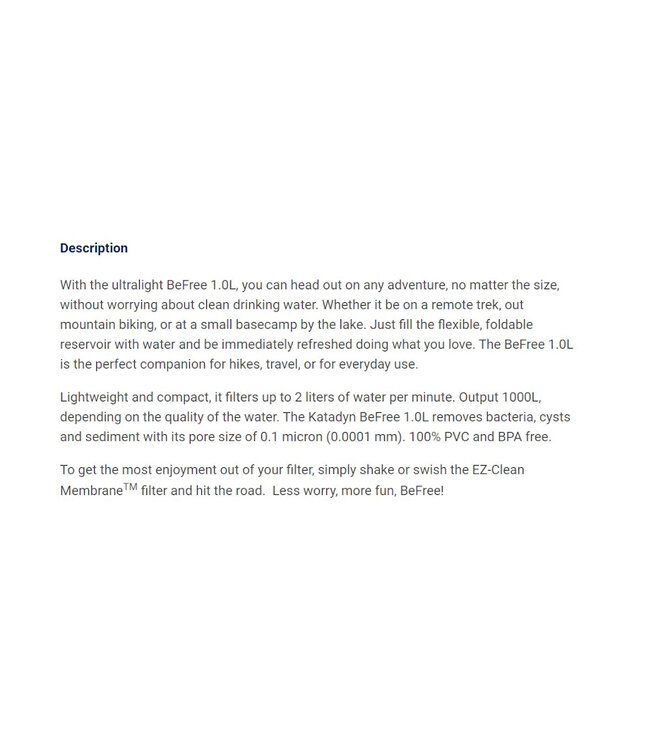 Description

With the ultralight BeFree 1.0L, you can head out on any adventure, no matter the size, without worrying about clean drinking water. Whether it be on a remote trek, out mountain biking, or at a small basecamp by the lake. Just fill the flexible, foldable reservoir with water and be immediately refreshed doing what you love. The BeFree 1.0L is the perfect companion for hikes, travel, or for everyday use.

Lightweight and compact, it filters up to 2 liters of water per minute. Output 1000L, depending on the quality of the water. The Katadyn BeFree 1.0L removes bacteria, cysts and sediment with its pore size of 0.1 micron (0.0001 mm). 100% PVC and BPA free.

To get the most enjoyment out of your filter, simply shake or swish the EZ-Clean Membrane$^{TM}$ filter and hit the road. Less worry, more fun, BeFree!